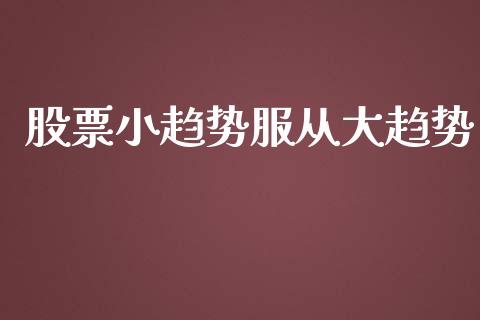 股票小趋势服从大趋势